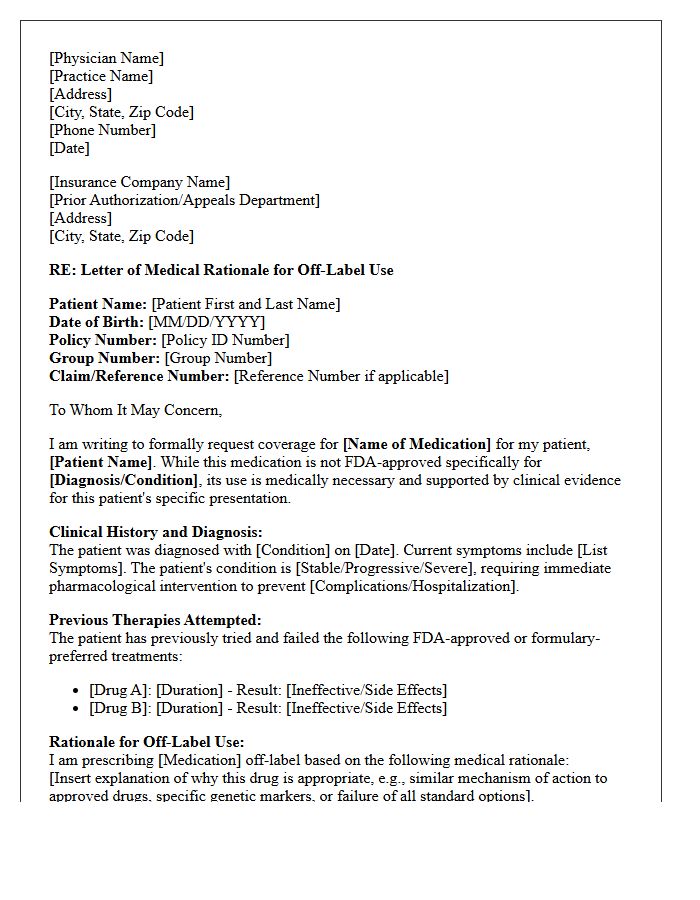 [Physician Name]
[Practice Name]
[Address]
[City, State, Zip Code]
[Phone Number]
[Date]

[Insurance Company Name]
[Prior Authorization/Appeals Department]
[Address]
[City, State, Zip Code]

RE: Letter of Medical Rationale for Off-Label Use

Patient Name: [Patient First and Last Name]
Date of Birth: [MM/DD/YYYY]
Policy Number: [Policy ID Number]
Group Number: [Group Number]
Claim/Reference Number: [Reference Number if applicable]

To Whom It May Concern,

I am writing to formally request coverage for [Name of Medication] for my patient, [Patient Name]. While this medication is not FDA-approved specifically for [Diagnosis/Condition], its use is medically necessary and supported by clinical evidence for this patient's specific presentation.

Clinical History and Diagnosis:
The patient was diagnosed with [Condition] on [Date]. Current symptoms include [List Symptoms]. The patient's condition is [Stable/Progressive/Severe], requiring immediate pharmacological intervention to prevent [Complications/Hospitalization].

Previous Therapies Attempted:
The patient has previously tried and failed the following FDA-approved or formulary-preferred treatments:

• [Drug A]: [Duration] - Result: [Ineffective/Side Effects]
• [Drug B]: [Duration] - Result: [Ineffective/Side Effects]

Rationale for Off-Label Use:
I am prescribing [Medication] off-label based on the following medical rationale: [Insert explanation of why this drug is appropriate, e.g., similar mechanism of action to approved drugs, specific genetic markers, or failure of all standard options].